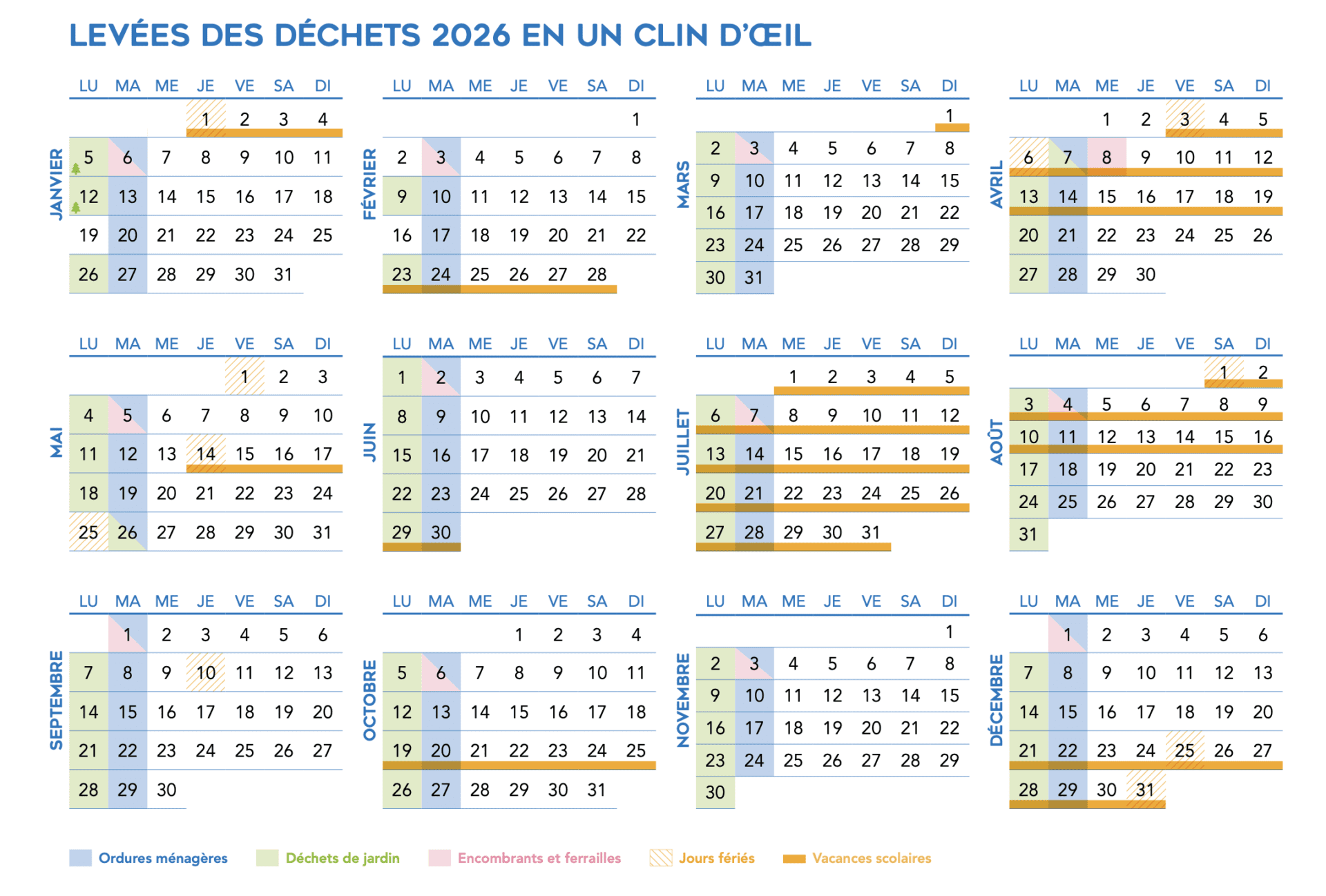 LEVÉES DES DÉCHETS 2026 EN UN CLIN D'ŒIL

JANVIER

| LU | MA | ME | JE | VE | SA | DI |
|---|---|---|---|---|---|---|
| | | | 1 | 2 | 3 | 4 |
| 5 | 6 | 7 | 8 | 9 | 10 | 11 |
| 12 | 13 | 14 | 15 | 16 | 17 | 18 |
| 19 | 20 | 21 | 22 | 23 | 24 | 25 |
| 26 | 27 | 28 | 29 | 30 | 31 | |

FÉVRIER

| LU | MA | ME | JE | VE | SA | DI |
|---|---|---|---|---|---|---|
| | | | | | | 1 |
| 2 | 3 | 4 | 5 | 6 | 7 | 8 |
| 9 | 10 | 11 | 12 | 13 | 14 | 15 |
| 16 | 17 | 18 | 19 | 20 | 21 | 22 |
| 23 | 24 | 25 | 26 | 27 | 28 | |

MARS

| LU | MA | ME | JE | VE | SA | DI |
|---|---|---|---|---|---|---|
| | | | | | | 1 |
| 2 | 3 | 4 | 5 | 6 | 7 | 8 |
| 9 | 10 | 11 | 12 | 13 | 14 | 15 |
| 16 | 17 | 18 | 19 | 20 | 21 | 22 |
| 23 | 24 | 25 | 26 | 27 | 28 | 29 |
| 30 | 31 | | | | | |

AVRIL

| LU | MA | ME | JE | VE | SA | DI |
|---|---|---|---|---|---|---|
| | | 1 | 2 | 3 | 4 | 5 |
| 6 | 7 | 8 | 9 | 10 | 11 | 12 |
| 13 | 14 | 15 | 16 | 17 | 18 | 19 |
| 20 | 21 | 22 | 23 | 24 | 25 | 26 |
| 27 | 28 | 29 | 30 | | | |

MAI

| LU | MA | ME | JE | VE | SA | DI |
|---|---|---|---|---|---|---|
| | | | | 1 | 2 | 3 |
| 4 | 5 | 6 | 7 | 8 | 9 | 10 |
| 11 | 12 | 13 | 14 | 15 | 16 | 17 |
| 18 | 19 | 20 | 21 | 22 | 23 | 24 |
| 25 | 26 | 27 | 28 | 29 | 30 | 31 |

JUIN

| LU | MA | ME | JE | VE | SA | DI |
|---|---|---|---|---|---|---|
| 1 | 2 | 3 | 4 | 5 | 6 | 7 |
| 8 | 9 | 10 | 11 | 12 | 13 | 14 |
| 15 | 16 | 17 | 18 | 19 | 20 | 21 |
| 22 | 23 | 24 | 25 | 26 | 27 | 28 |
| 29 | 30 | | | | | |

JUILLET

| LU | MA | ME | JE | VE | SA | DI |
|---|---|---|---|---|---|---|
| | | 1 | 2 | 3 | 4 | 5 |
| 6 | 7 | 8 | 9 | 10 | 11 | 12 |
| 13 | 14 | 15 | 16 | 17 | 18 | 19 |
| 20 | 21 | 22 | 23 | 24 | 25 | 26 |
| 27 | 28 | 29 | 30 | 31 | | |

AOÛT

| LU | MA | ME | JE | VE | SA | DI |
|---|---|---|---|---|---|---|
| | | | | | 1 | 2 |
| 3 | 4 | 5 | 6 | 7 | 8 | 9 |
| 10 | 11 | 12 | 13 | 14 | 15 | 16 |
| 17 | 18 | 19 | 20 | 21 | 22 | 23 |
| 24 | 25 | 26 | 27 | 28 | 29 | 30 |
| 31 | | | | | | |

SEPTEMBRE

| LU | MA | ME | JE | VE | SA | DI |
|---|---|---|---|---|---|---|
| | 1 | 2 | 3 | 4 | 5 | 6 |
| 7 | 8 | 9 | 10 | 11 | 12 | 13 |
| 14 | 15 | 16 | 17 | 18 | 19 | 20 |
| 21 | 22 | 23 | 24 | 25 | 26 | 27 |
| 28 | 29 | 30 | | | | |

OCTOBRE

| LU | MA | ME | JE | VE | SA | DI |
|---|---|---|---|---|---|---|
| | | | 1 | 2 | 3 | 4 |
| 5 | 6 | 7 | 8 | 9 | 10 | 11 |
| 12 | 13 | 14 | 15 | 16 | 17 | 18 |
| 19 | 20 | 21 | 22 | 23 | 24 | 25 |
| 26 | 27 | 28 | 29 | 30 | 31 | |

NOVEMBRE

| LU | MA | ME | JE | VE | SA | DI |
|---|---|---|---|---|---|---|
| | | | | | | 1 |
| 2 | 3 | 4 | 5 | 6 | 7 | 8 |
| 9 | 10 | 11 | 12 | 13 | 14 | 15 |
| 16 | 17 | 18 | 19 | 20 | 21 | 22 |
| 23 | 24 | 25 | 26 | 27 | 28 | 29 |
| 30 | | | | | | |

DÉCEMBRE

| LU | MA | ME | JE | VE | SA | DI |
|---|---|---|---|---|---|---|
| | 1 | 2 | 3 | 4 | 5 | 6 |
| 7 | 8 | 9 | 10 | 11 | 12 | 13 |
| 14 | 15 | 16 | 17 | 18 | 19 | 20 |
| 21 | 22 | 23 | 24 | 25 | 26 | 27 |
| 28 | 29 | 30 | 31 | | | |

Ordures ménagères Déchets de jardin Encombrants et ferrailles Jours fériés Vacances scolaires